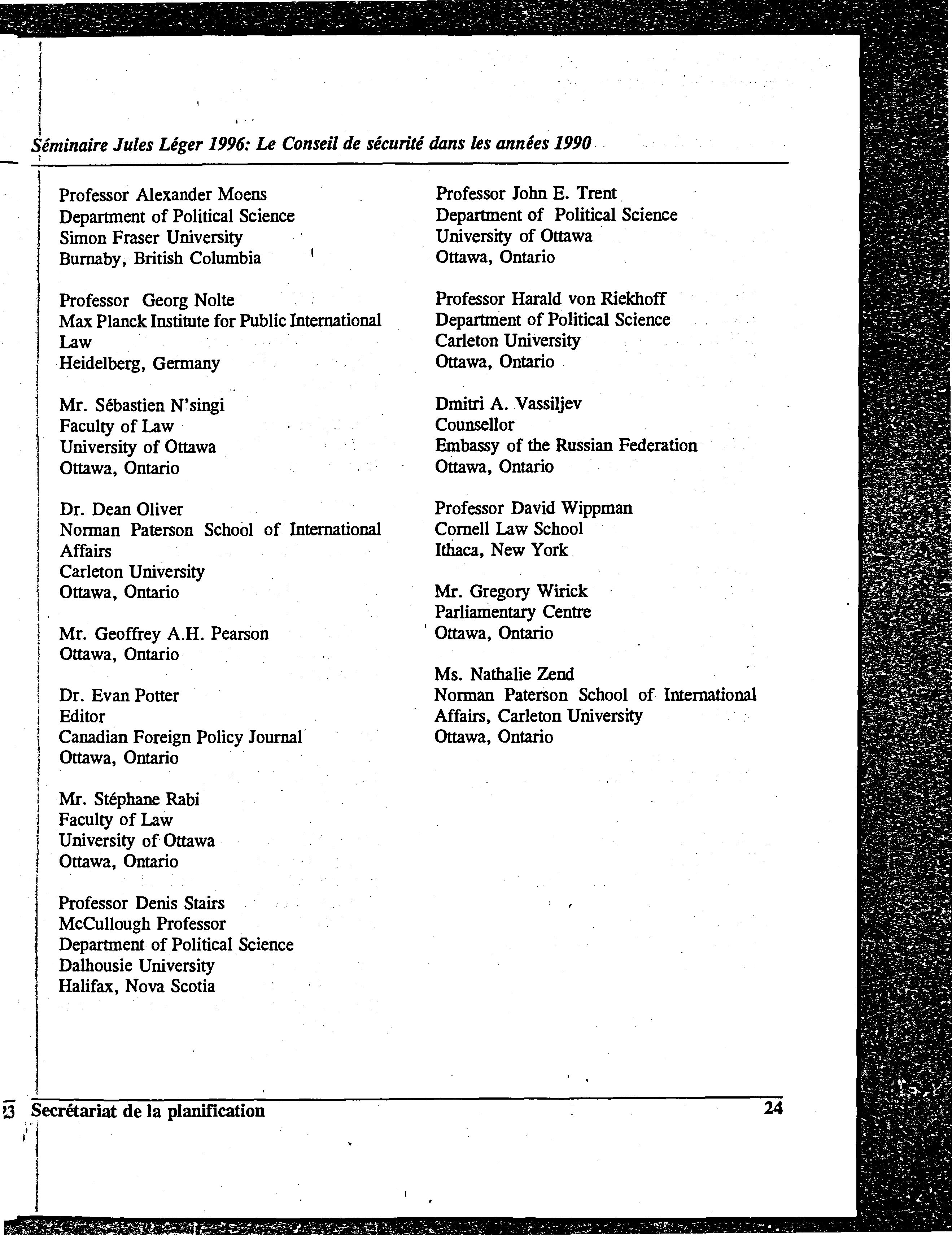 Séminaire Jules Léger 1996: Le Conseil de sécurité dans les années 1990

Professor Alexander Moens
Department of Political Science
Simon Fraser University
Burnaby, British Columbia

Professor Georg Nolte
Max Planck Institute for Public International Law
Heidelberg, Germany

Mr. Sébastien N'singi
Faculty of Law
University of Ottawa
Ottawa, Ontario

Dr. Dean Oliver
Norman Paterson School of International Affairs
Carleton University
Ottawa, Ontario

Mr. Geoffrey A.H. Pearson
Ottawa, Ontario

Dr. Evan Potter
Editor
Canadian Foreign Policy Journal
Ottawa, Ontario

Mr. Stéphane Rabi
Faculty of Law
University of Ottawa
Ottawa, Ontario

Professor Denis Stairs
McCullough Professor
Department of Political Science
Dalhousie University
Halifax, Nova Scotia

Professor John E. Trent
Department of Political Science
University of Ottawa
Ottawa, Ontario

Professor Harald von Riekhoff
Department of Political Science
Carleton University
Ottawa, Ontario

Dmitri A. Vassiljev
Counsellor
Embassy of the Russian Federation
Ottawa, Ontario

Professor David Wippman
Cornell Law School
Ithaca, New York

Mr. Gregory Wirick
Parliamentary Centre
Ottawa, Ontario

Ms. Nathalie Zend
Norman Paterson School of International Affairs, Carleton University
Ottawa, Ontario

23 Secrétariat de la planification 24